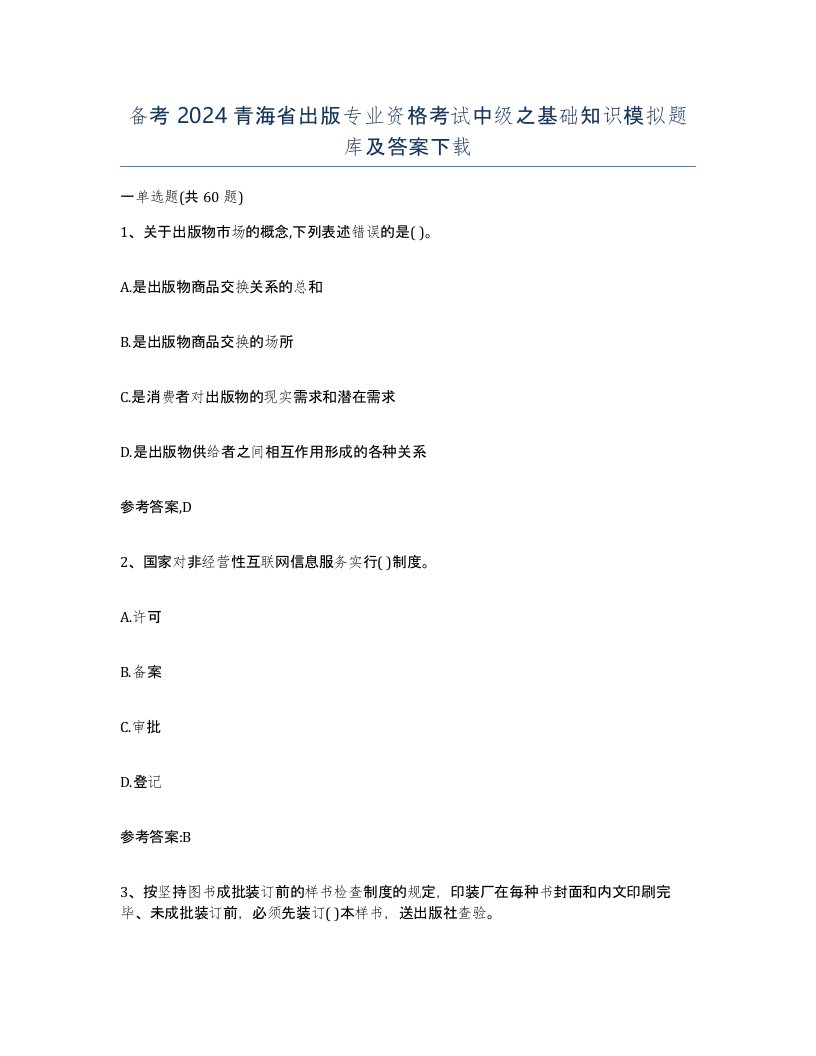 备考 2024 青海省出版专业资格考试中级之基础知识模拟题库及答案下载

一单选题(共 60 题)

1、关于出版物市场的概念,下列表述错误的是( )。

A.是出版物商品交换关系的总和

B.是出版物商品交换的场所

C.是消费者对出版物的现实需求和潜在需求

D.是出版物供给者之间相互作用形成的各种关系

参考答案,D

2、国家对非经营性互联网信息服务实行( )制度。

A.许可

B.备案

C.审批

D.登记

参考答案:B

3、按坚持图书成批装订前的样书检查制度的规定，印装厂在每种书封面和内文印刷完毕、未成批装订前，必须先装订( )本样书，送出版社查验。